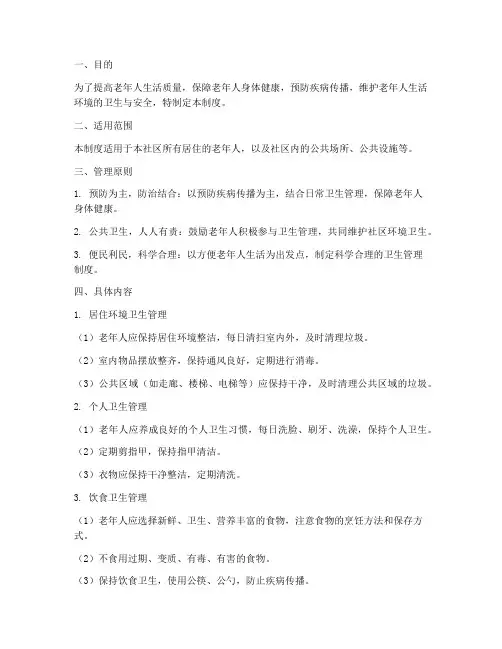 一、目的

为了提高老年人生活质量，保障老年人身体健康，预防疾病传播，维护老年人生活环境的卫生与安全，特制定本制度。

二、适用范围

本制度适用于本社区所有居住的老年人，以及社区内的公共场所、公共设施等。

三、管理原则

1. 预防为主，防治结合：以预防疾病传播为主，结合日常卫生管理，保障老年人身体健康。

2. 公共卫生，人人有责：鼓励老年人积极参与卫生管理，共同维护社区环境卫生。

3. 便民利民，科学合理：以方便老年人生活为出发点，制定科学合理的卫生管理制度。

四、具体内容

1. 居住环境卫生管理

（1）老年人应保持居住环境整洁，每日清扫室内外，及时清理垃圾。

（2）室内物品摆放整齐，保持通风良好，定期进行消毒。

（3）公共区域（如走廊、楼梯、电梯等）应保持干净，及时清理公共区域的垃圾。

2. 个人卫生管理

（1）老年人应养成良好的个人卫生习惯，每日洗脸、刷牙、洗澡，保持个人卫生。

（2）定期剪指甲，保持指甲清洁。

（3）衣物应保持干净整洁，定期清洗。

3. 饮食卫生管理

（1）老年人应选择新鲜、卫生、营养丰富的食物，注意食物的烹饪方法和保存方式。

（2）不食用过期、变质、有毒、有害的食物。

（3）保持饮食卫生，使用公筷、公勺，防止疾病传播。